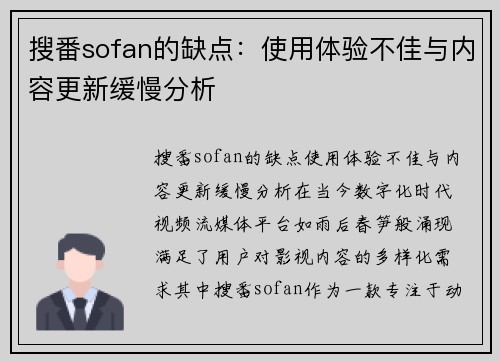 搜番sofan的缺点：使用体验不佳与内容更新缓慢分析

搜番sofan的缺点使用体验不佳与内容更新缓慢分析在当今数字化时代视频流媒体平台如雨后春笋般涌现满足了用户对影视内容的多样化需求其中搜番sofan作为一款专注于动